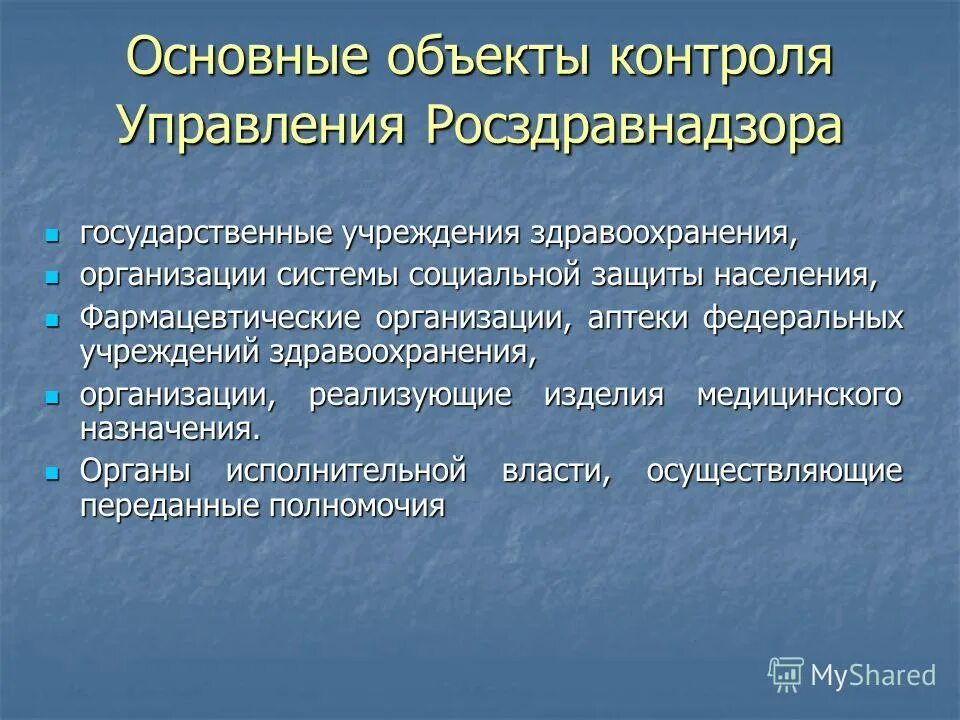 Основные объекты контроля Управления Росздравнадзора

- государственные учреждения здравоохранения,
- организации системы социальной защиты населения,
- Фармацевтические организации, аптеки федеральных учреждений здравоохранения,
- организации, реализующие изделия медицинского назначения.
- Органы исполнительной власти, осуществляющие переданные полномочия

MyShared